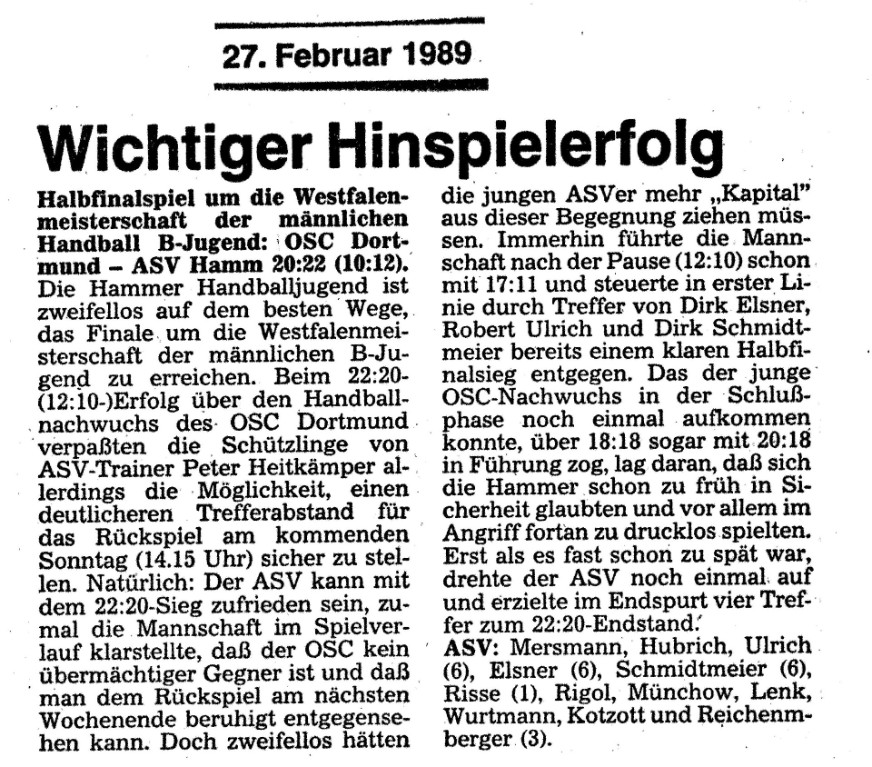 27. Februar 1989

Wichtiger Hinspielerfolg

Halbfinalspiel um die Westfalenmeisterschaft der männlichen Handball B-Jugend: OSC Dortmund – ASV Hamm 20:22 (10:12). Die Hammer Handballjugend ist zweifellos auf dem besten Wege, das Finale um die Westfalenmeisterschaft der männlichen B-Jugend zu erreichen. Beim 22:20-(12:10-)Erfolg über den Handballnachwuchs des OSC Dortmund verpaßten die Schützlinge von ASV-Trainer Peter Heitkämper allerdings die Möglichkeit, einen deutlicheren Trefferabstand für das Rückspiel am kommenden Sonntag (14.15 Uhr) sicher zu stellen. Natürlich: Der ASV kann mit dem 22:20-Sieg zufrieden sein, zumal die Mannschaft im Spielverlauf klarstellte, daß der OSC kein übermächtiger Gegner ist und daß man dem Rückspiel am nächsten Wochenende beruhigt entgegensehen kann. Doch zweifellos hätten die jungen ASVer mehr „Kapital" aus dieser Begegnung ziehen müssen. Immerhin führte die Mannschaft nach der Pause (12:10) schon mit 17:11 und steuerte in erster Linie durch Treffer von Dirk Elsner, Robert Ulrich und Dirk Schmidtmeier bereits einem klaren Halbfinalsieg entgegen. Das der junge OSC-Nachwuchs in der Schlußphase noch einmal aufkommen konnte, über 18:18 sogar mit 20:18 in Führung zog, lag daran, daß sich die Hammer schon zu früh in Sicherheit glaubten und vor allem im Angriff fortan zu drucklos spielten. Erst als es fast schon zu spät war, drehte der ASV noch einmal auf und erzielte im Endspurt vier Treffer zum 22:20-Endstand.

ASV: Mersmann, Hubrich, Ulrich (6), Elsner (6), Schmidtmeier (6), Risse (1), Rigol, Münchow, Lenk, Wurtmann, Kotzott und Reichenmberger (3).